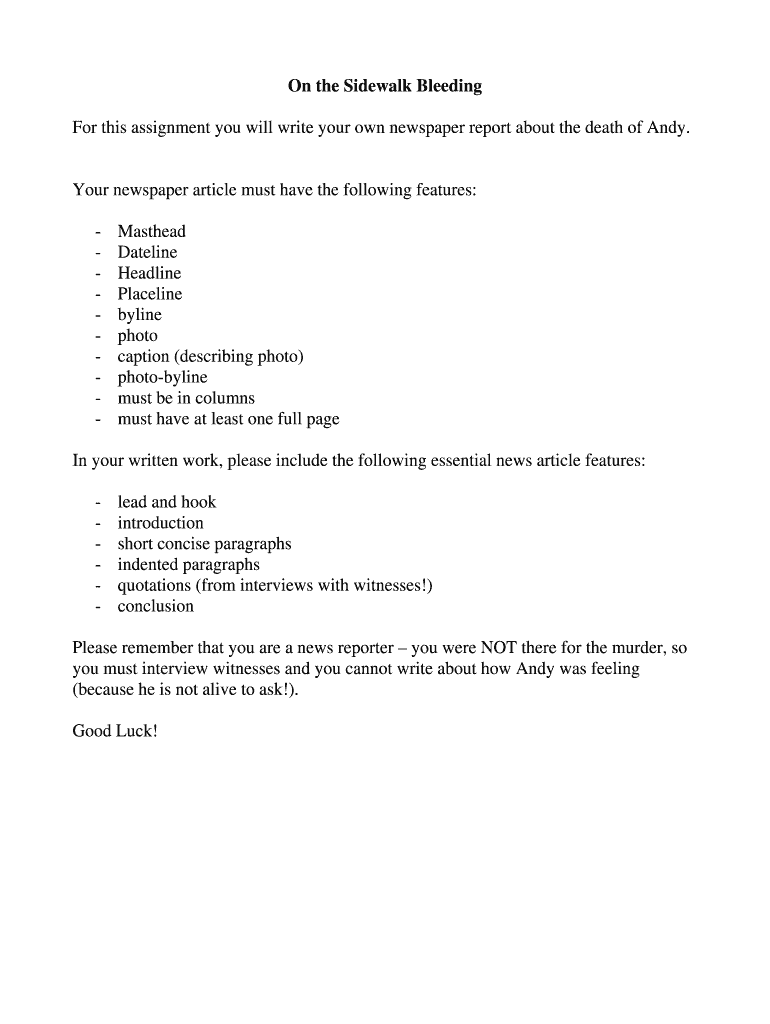 On the Sidewalk Bleeding

For this assignment you will write your own newspaper report about the death of Andy.

Your newspaper article must have the following features:

- Masthead
- Dateline
- Headline
- Placeline
- byline
- photo
- caption (describing photo)
- photo-byline
- must be in columns
- must have at least one full page

In your written work, please include the following essential news article features:

- lead and hook
- introduction
- short concise paragraphs
- indented paragraphs
- quotations (from interviews with witnesses!)
- conclusion

Please remember that you are a news reporter – you were NOT there for the murder, so you must interview witnesses and you cannot write about how Andy was feeling (because he is not alive to ask!).

Good Luck!